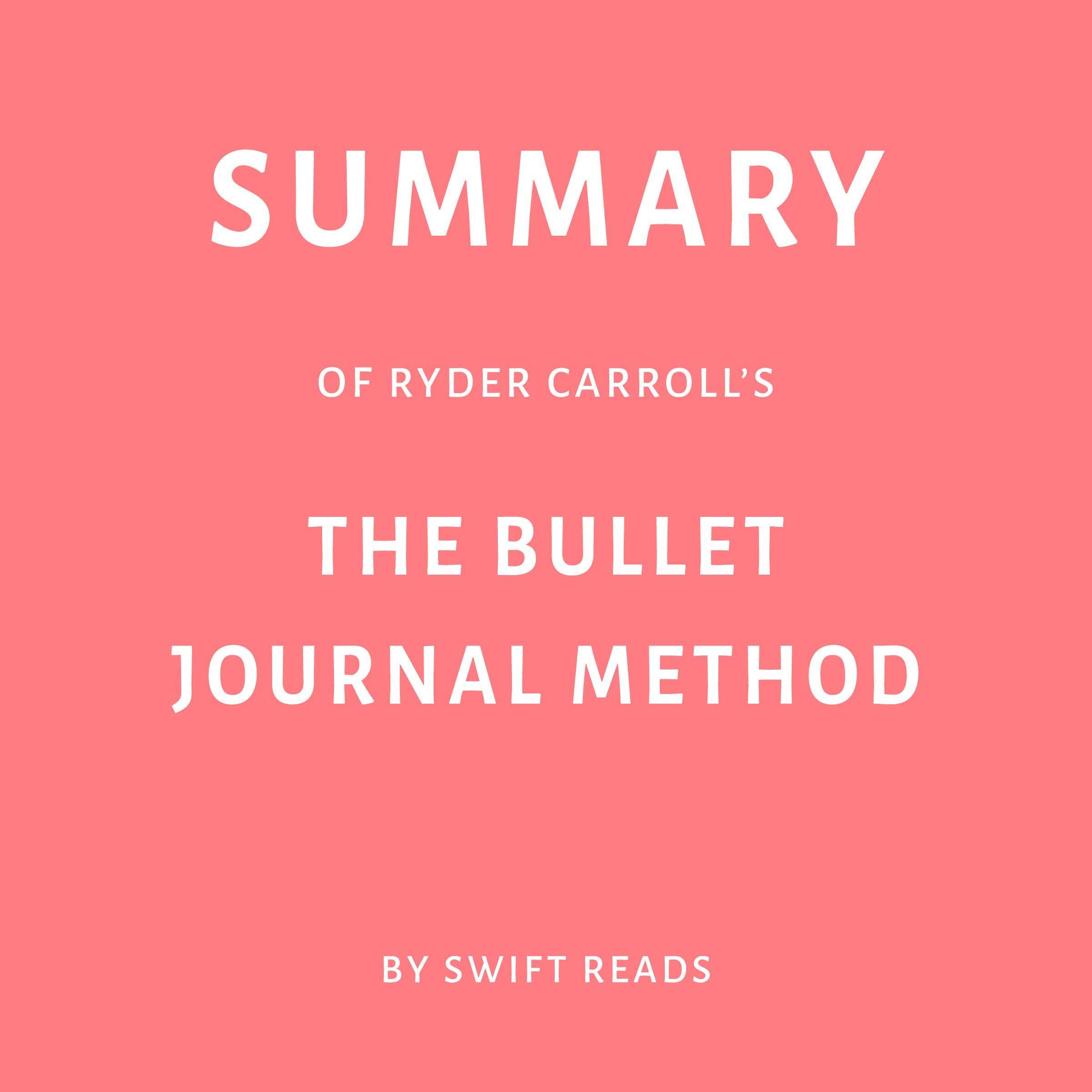 SUMMARY

OF RYDER CARROLL'S

THE BULLET
JOURNAL METHOD

BY SWIFT READS